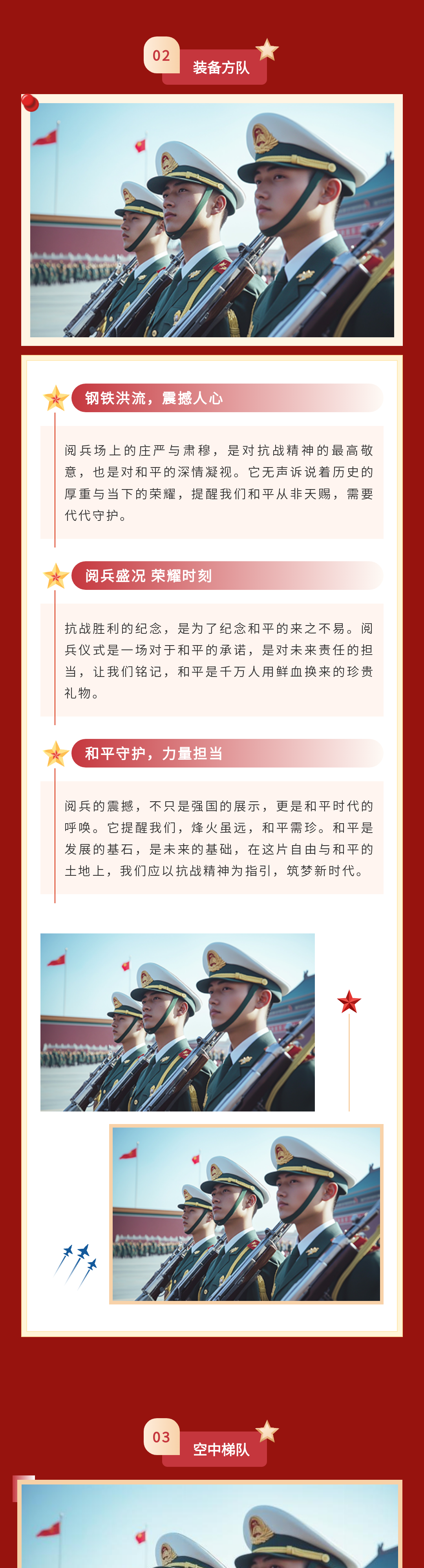 02
装备方队

钢铁洪流，震撼人心

阅兵场上的庄严与肃穆，是对抗战精神的最高敬意，也是对和平的深情凝视。它无声诉说着历史的厚重与当下的荣耀，提醒我们和平从非天赐，需要代代守护。

阅兵盛况 荣耀时刻

抗战胜利的纪念，是为了纪念和平的来之不易。阅兵仪式是一场对于和平的承诺，是对未来责任的担当，让我们铭记，和平是千万人用鲜血换来的珍贵礼物。

和平守护，力量担当

阅兵的震撼，不只是强国的展示，更是和平时代的呼唤。它提醒我们，烽火虽远，和平需珍。和平是发展的基石，是未来的基础，在这片自由与和平的土地上，我们应以抗战精神为指引，筑梦新时代。

03
空中梯队